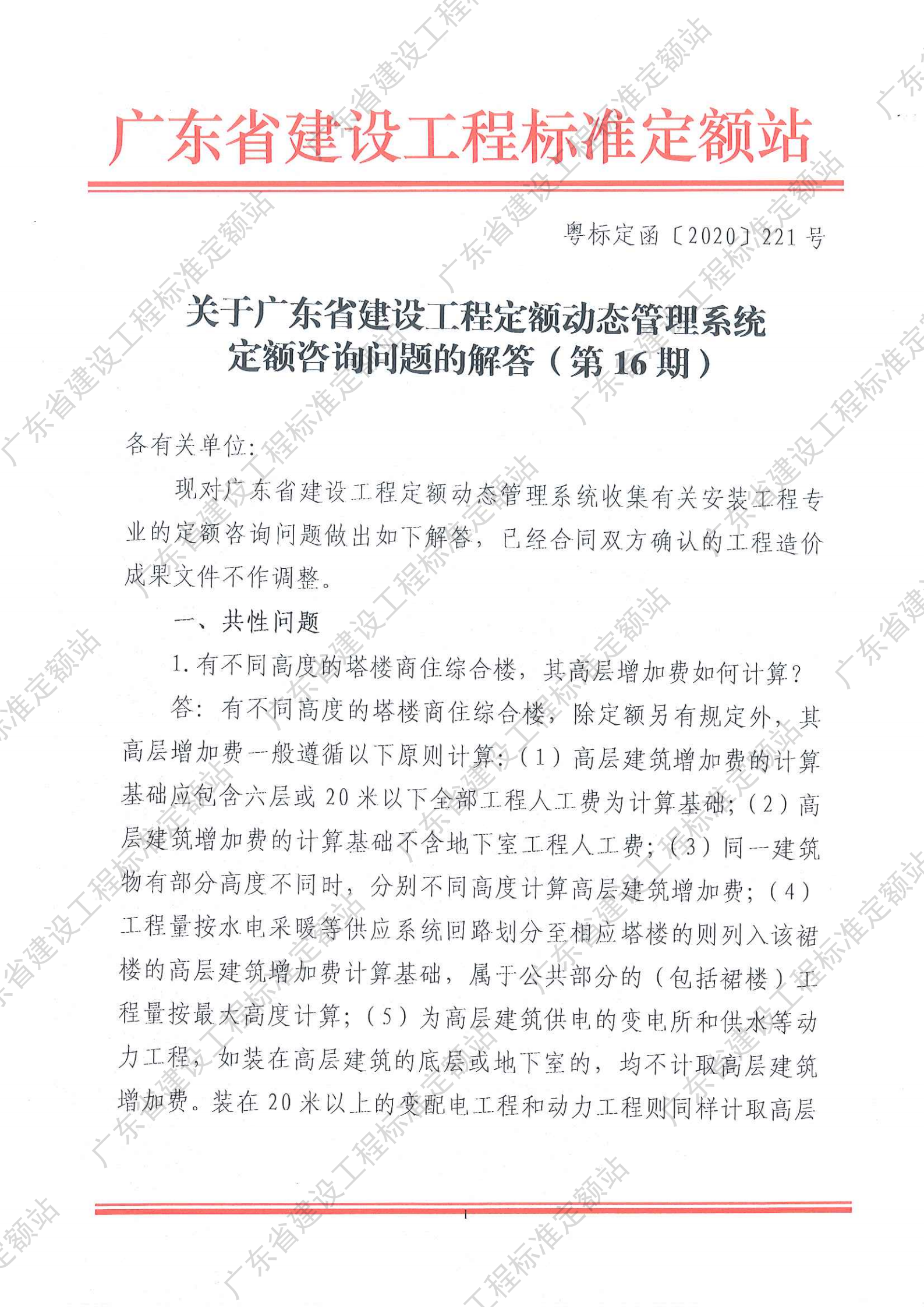 广东省建设工程标准定额站

粤标定函〔2020〕221号

关于广东省建设工程定额动态管理系统定额咨询问题的解答（第16期）

各有关单位：

现对广东省建设工程定额动态管理系统收集有关安装工程专业的定额咨询问题做出如下解答，已经合同双方确认的工程造价成果文件不作调整。

一、共性问题

1.有不同高度的塔楼商住综合楼，其高层增加费如何计算？

答：有不同高度的塔楼商住综合楼，除定额另有规定外，其高层增加费一般遵循以下原则计算：（1）高层建筑增加费的计算基础应包含六层或20米以下全部工程人工费为计算基础；（2）高层建筑增加费的计算基础不含地下室工程人工费；（3）同一建筑物有部分高度不同时，分别不同高度计算高层建筑增加费；（4）工程量按水电采暖等供应系统回路划分至相应塔楼的则列入该裙楼的高层建筑增加费计算基础，属于公共部分的（包括裙楼）工程量按最大高度计算；（5）为高层建筑供电的变电所和供水等动力工程，如装在高层建筑的底层或地下室的，均不计取高层建筑增加费。装在20米以上的变配电工程和动力工程则同样计取高层

1

广东省建设工程标准定额站